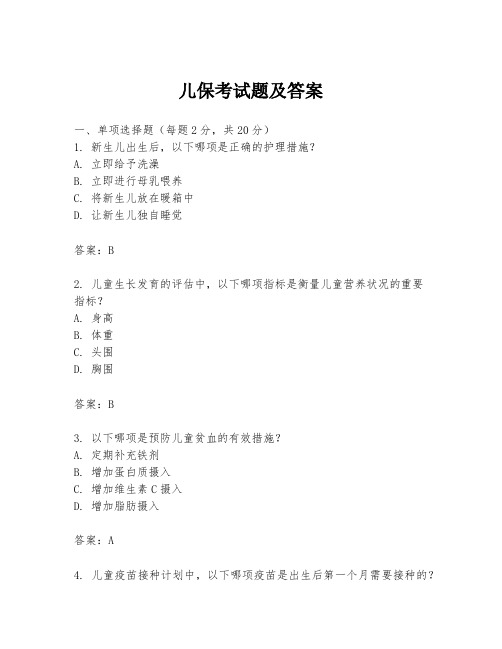 儿保考试题及答案

一、单项选择题（每题2分，共20分）
1. 新生儿出生后，以下哪项是正确的护理措施？
A. 立即给予洗澡
B. 立即进行母乳喂养
C. 将新生儿放在暖箱中
D. 让新生儿独自睡觉

答案：B

2. 儿童生长发育的评估中，以下哪项指标是衡量儿童营养状况的重要指标？
A. 身高
B. 体重
C. 头围
D. 胸围

答案：B

3. 以下哪项是预防儿童贫血的有效措施？
A. 定期补充铁剂
B. 增加蛋白质摄入
C. 增加维生素C摄入
D. 增加脂肪摄入

答案：A

4. 儿童疫苗接种计划中，以下哪项疫苗是出生后第一个月需要接种的？